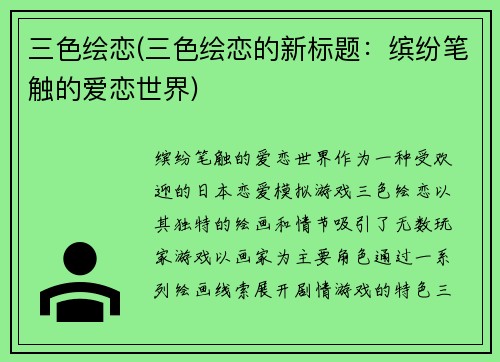 三色绘恋(三色绘恋的新标题：缤纷笔触的爱恋世界)

缤纷笔触的爱恋世界作为一种受欢迎的日本恋爱模拟游戏三色绘恋以其独特的绘画和情节吸引了无数玩家游戏以画家为主要角色通过一系列绘画线索展开剧情游戏的特色三